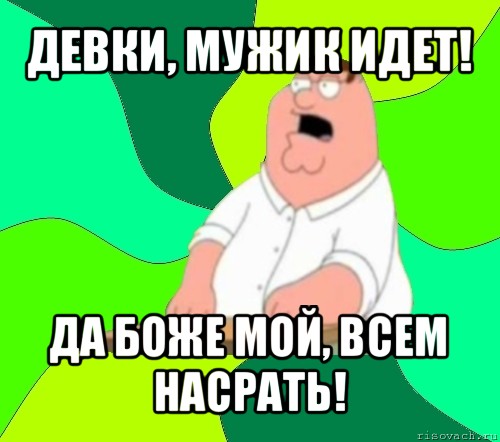 ДЕВКИ, МУЖИК ИДЕТ!

ДА БОЖЕ МОЙ, ВСЕМ НАСРАТЬ!

risovach.ru